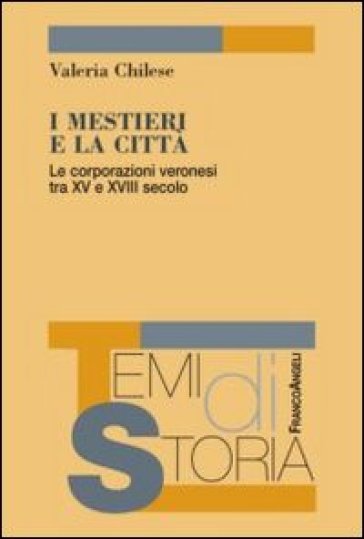 Valeria Chilese

I MESTIERI E LA CITTÀ

Le corporazioni veronesi tra XV e XVIII secolo

TEMI di STORIA

FRANCOANGELI